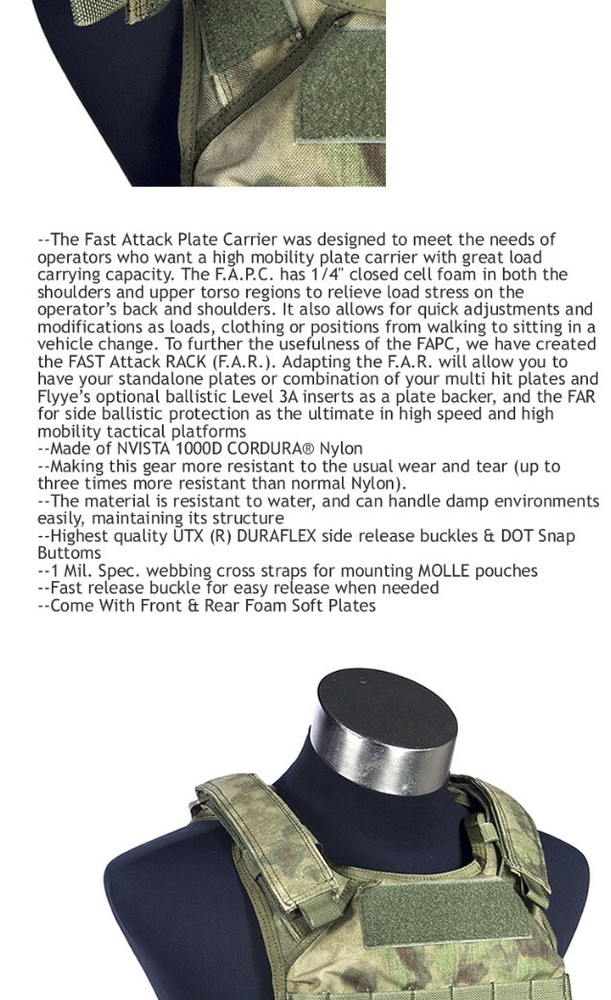 --The Fast Attack Plate Carrier was designed to meet the needs of operators who want a high mobility plate carrier with great load carrying capacity. The F.A.P.C. has 1/4" closed cell foam in both the shoulders and upper torso regions to relieve load stress on the operator's back and shoulders. It also allows for quick adjustments and modifications as loads, clothing or positions from walking to sitting in a vehicle change. To further the usefulness of the FAPC, we have created the FAST Attack RACK (F.A.R.). Adapting the F.A.R. will allow you to have your standalone plates or combination of your multi hit plates and Flyye's optional ballistic Level 3A inserts as a plate backer, and the FAR for side ballistic protection as the ultimate in high speed and high mobility tactical platforms
--Made of NVISTA 1000D CORDURA® Nylon
--Making this gear more resistant to the usual wear and tear (up to three times more resistant than normal Nylon).
--The material is resistant to water, and can handle damp environments easily, maintaining its structure
--Highest quality UTX (R) DURAFLEX side release buckles & DOT Snap Buttoms
--1 Mil. Spec. webbing cross straps for mounting MOLLE pouches
--Fast release buckle for easy release when needed
--Come With Front & Rear Foam Soft Plates